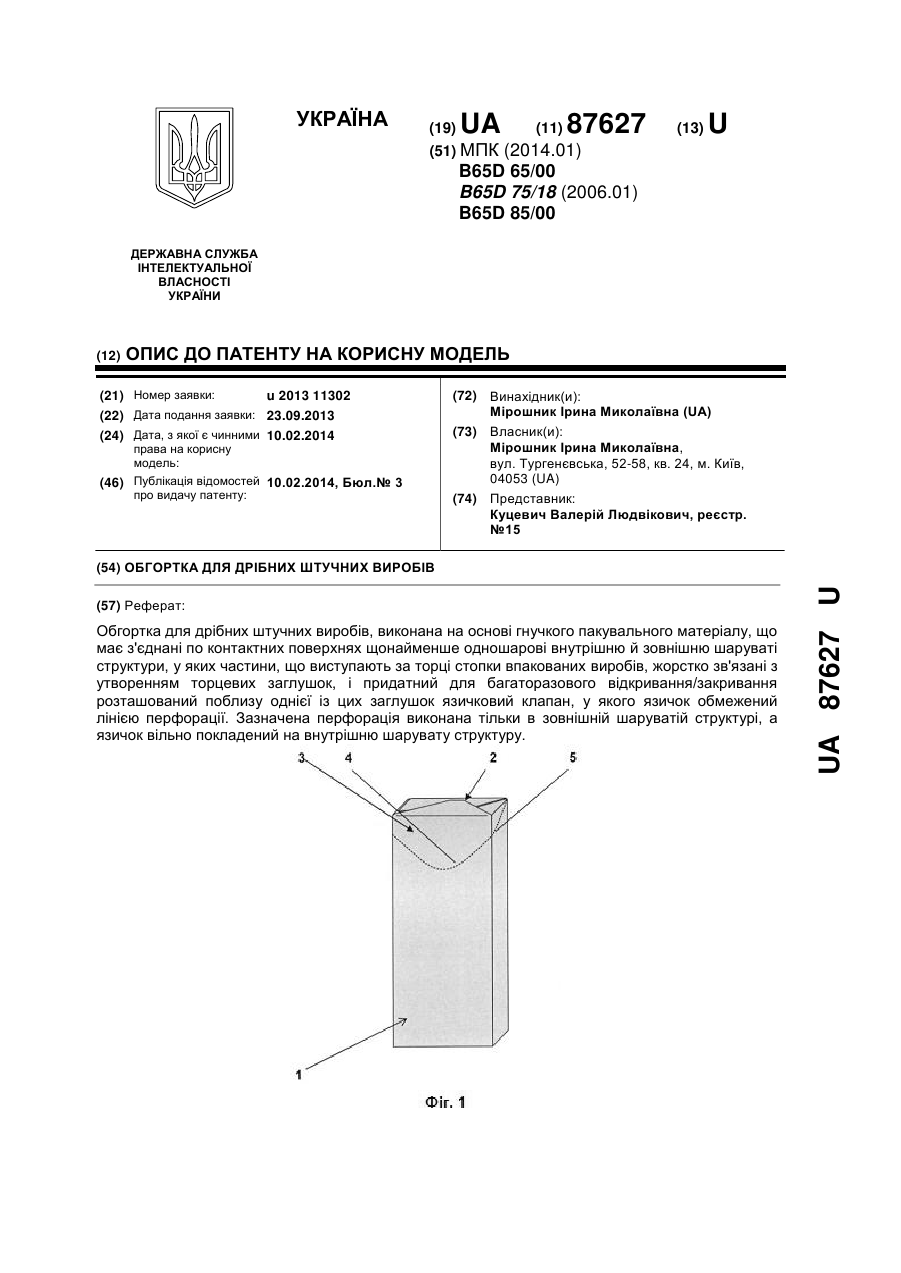 УКРАЇНА

(19) UA (11) 87627 (13) U

(51) МПК (2014.01)
B65D 65/00
B65D 75/18 (2006.01)
B65D 85/00

ДЕРЖАВНА СЛУЖБА ІНТЕЛЕКТУАЛЬНОЇ ВЛАСНОСТІ УКРАЇНИ

(12) ОПИС ДО ПАТЕНТУ НА КОРИСНУ МОДЕЛЬ

(21) Номер заявки: u 2013 11302
(22) Дата подання заявки: 23.09.2013
(24) Дата, з якої є чинними права на корисну модель: 10.02.2014
(46) Публікація відомостей про видачу патенту: 10.02.2014, Бюл.№ 3

(72) Винахідник(и):
Мірошник Ірина Миколаївна (UA)
(73) Власник(и):
Мірошник Ірина Миколаївна, вул. Тургенєвська, 52-58, кв. 24, м. Київ, 04053 (UA)
(74) Представник:
Куцевич Валерій Людвікович, реєстр. №15

(54) ОБГОРТКА ДЛЯ ДРІБНИХ ШТУЧНИХ ВИРОБІВ

(57) Реферат:

Обгортка для дрібних штучних виробів, виконана на основі гнучкого пакувального матеріалу, що має з'єднані по контактних поверхнях щонайменше одношарові внутрішню й зовнішню шаруваті структури, у яких частини, що виступають за торці стопки впакованих виробів, жорстко зв'язані з утворенням торцевих заглушок, і придатний для багаторазового відкривання/закривання розташований поблизу однієї із цих заглушок язичковий клапан, у якого язичок обмежений лінією перфорації. Зазначена перфорація виконана тільки в зовнішній шаруватій структурі, а язичок вільно покладений на внутрішню шарувату структуру.

3 4 2 5

1

Фіг. 1

UA 87627 U